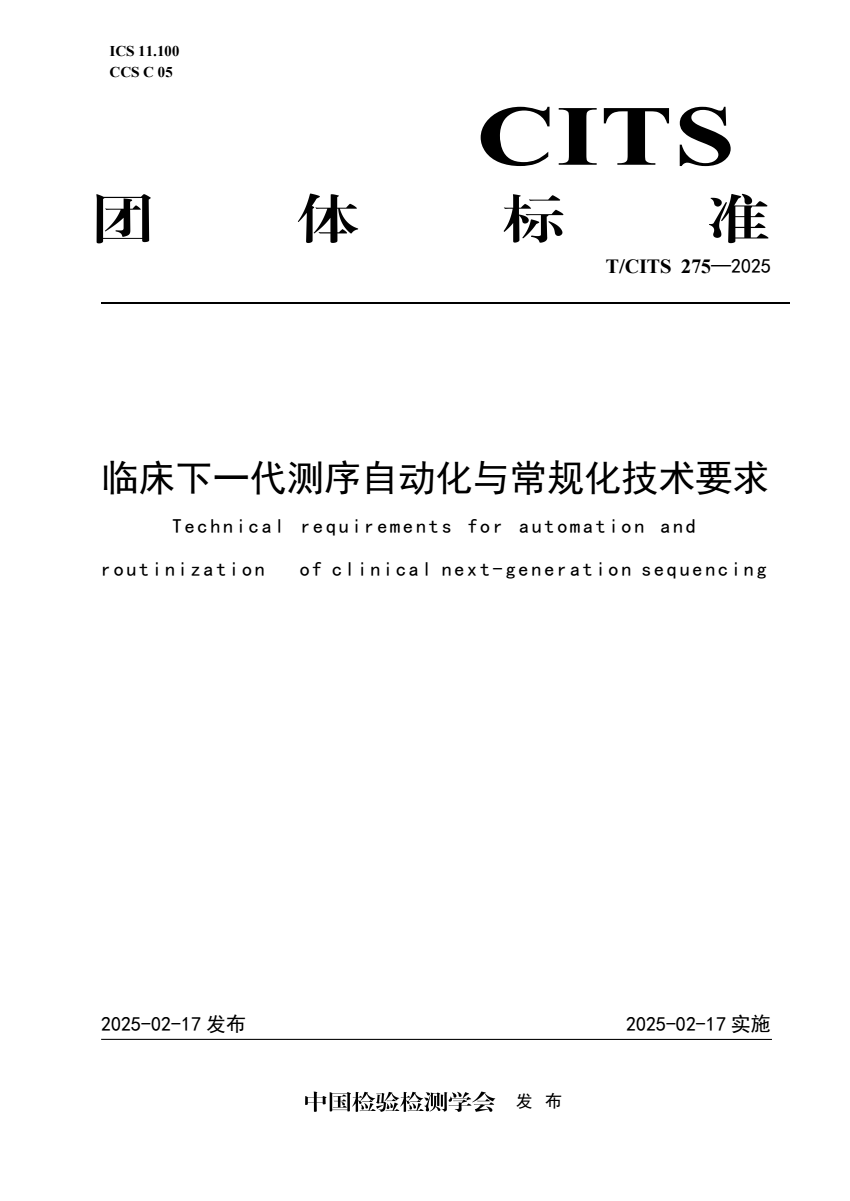 ICS 11.100
CCS C 05

CITS

团 体 标 准

T/CITS 275—2025

临床下一代测序自动化与常规化技术要求

Technical requirements for automation and routinization of clinical next-generation sequencing

2025-02-17 发布

2025-02-17 实施

中国检验检测学会 发 布